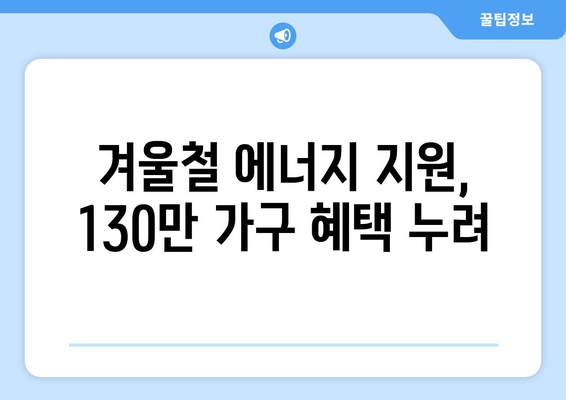 꿀팁정보

겨울철 에너지 지원, 130만 가구 혜택 누려